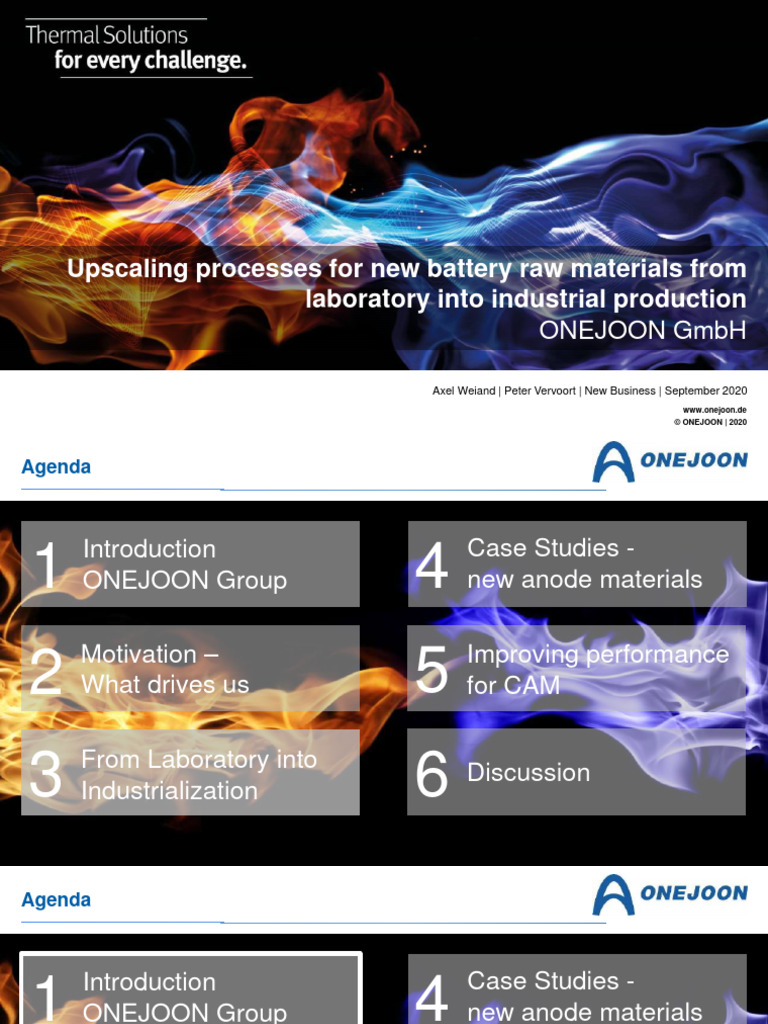 Thermal Solutions
for every challenge.

Upscaling processes for new battery raw materials from laboratory into industrial production
ONEJOON GmbH

Axel Weiand | Peter Vervoort | New Business | September 2020
www.onejoon.de
© ONEJOON | 2020

Agenda

ONEJOON

1 Introduction ONEJOON Group

2 Motivation – What drives us

3 From Laboratory into Industrialization

4 Case Studies - new anode materials

5 Improving performance for CAM

6 Discussion

Agenda

ONEJOON

1 Introduction ONEJOON Group

4 Case Studies - new anode materials